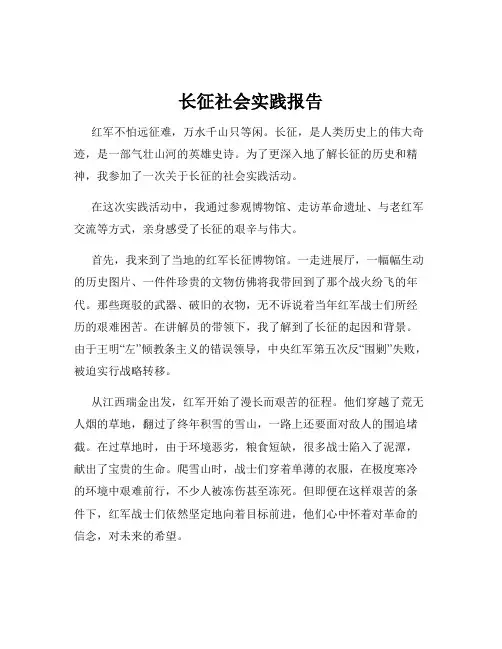 长征社会实践报告

红军不怕远征难，万水千山只等闲。长征，是人类历史上的伟大奇迹，是一部气壮山河的英雄史诗。为了更深入地了解长征的历史和精神，我参加了一次关于长征的社会实践活动。

在这次实践活动中，我通过参观博物馆、走访革命遗址、与老红军交流等方式，亲身感受了长征的艰辛与伟大。

首先，我来到了当地的红军长征博物馆。一走进展厅，一幅幅生动的历史图片、一件件珍贵的文物仿佛将我带回到了那个战火纷飞的年代。那些斑驳的武器、破旧的衣物，无不诉说着当年红军战士们所经历的艰难困苦。在讲解员的带领下，我了解到了长征的起因和背景。由于王明“左”倾教条主义的错误领导，中央红军第五次反“围剿”失败，被迫实行战略转移。

从江西瑞金出发，红军开始了漫长而艰苦的征程。他们穿越了荒无人烟的草地，翻过了终年积雪的雪山，一路上还要面对敌人的围追堵截。在过草地时，由于环境恶劣，粮食短缺，很多战士陷入了泥潭，献出了宝贵的生命。爬雪山时，战士们穿着单薄的衣服，在极度寒冷的环境中艰难前行，不少人被冻伤甚至冻死。但即便在这样艰苦的条件下，红军战士们依然坚定地向着目标前进，他们心中怀着对革命的信念，对未来的希望。